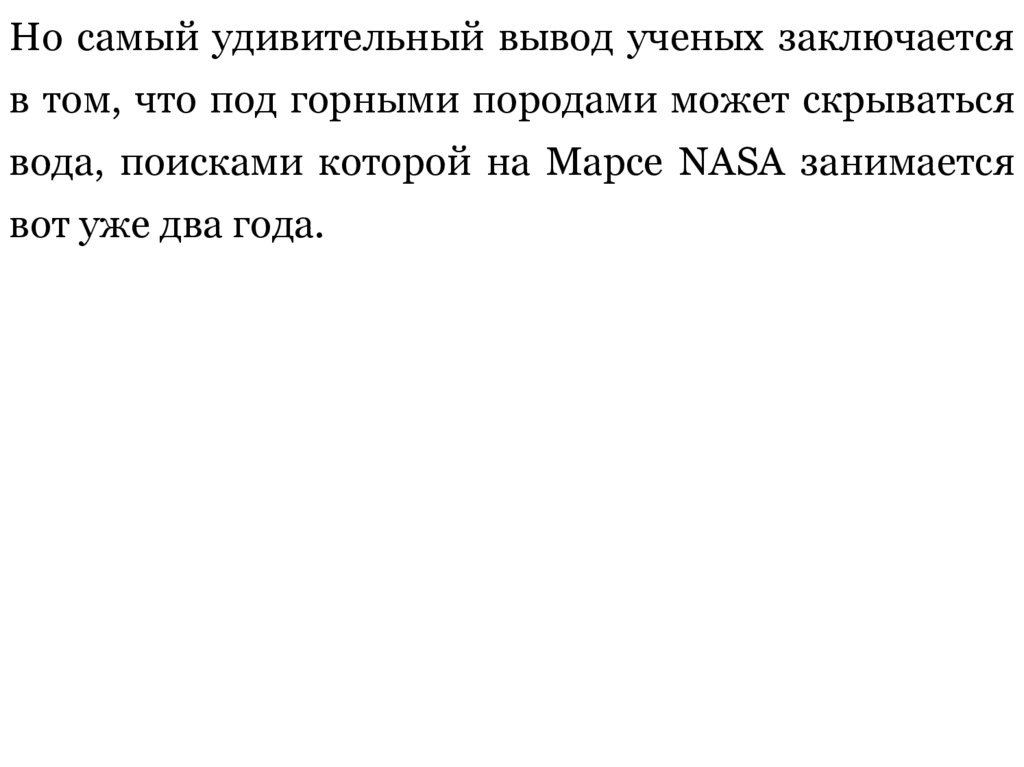 Но самый удивительный вывод ученых заключается в том, что под горными породами может скрываться вода, поисками которой на Марсе NASA занимается вот уже два года.